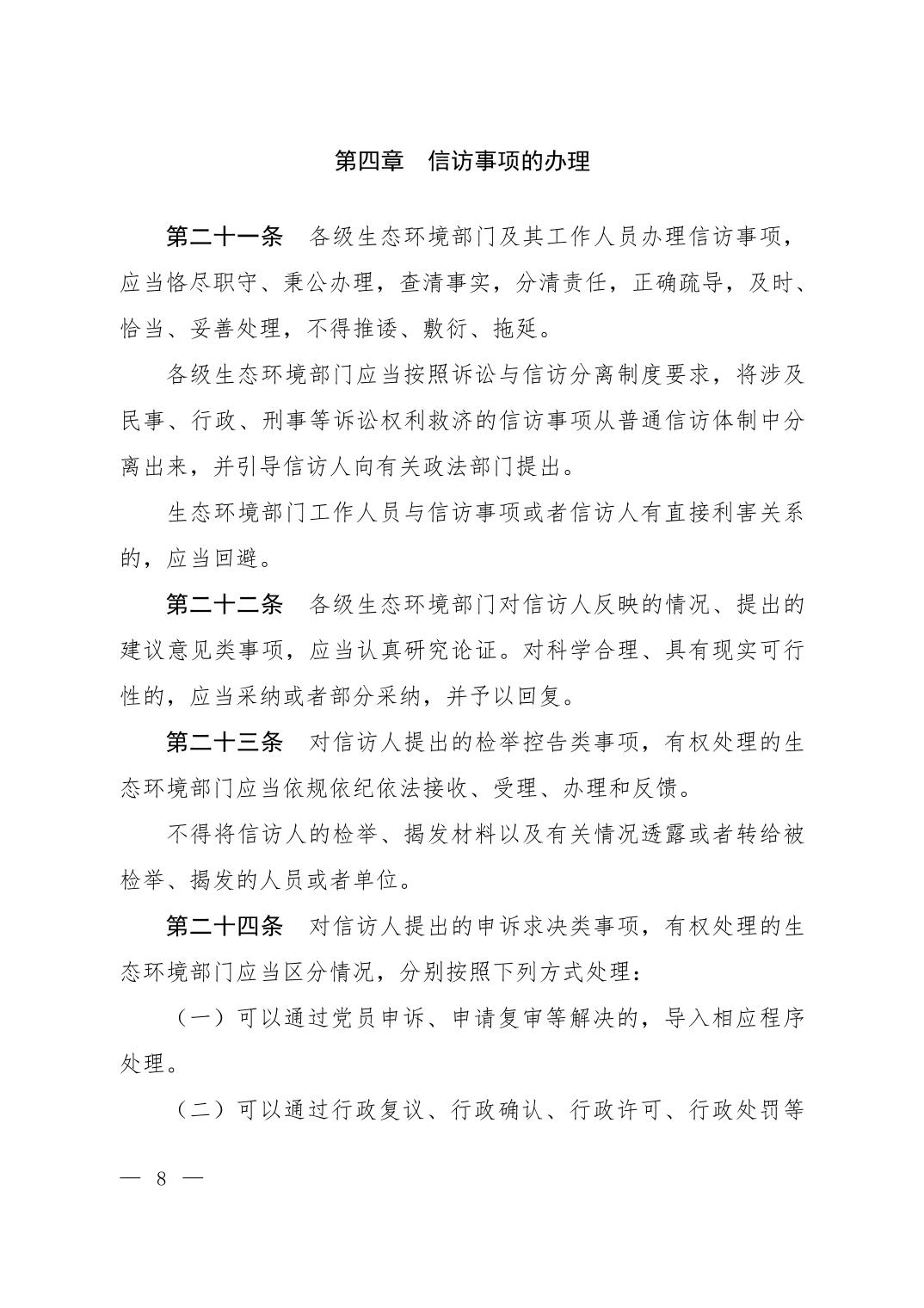 第四章　信访事项的办理

第二十一条　各级生态环境部门及其工作人员办理信访事项，应当恪尽职守、秉公办理，查清事实，分清责任，正确疏导，及时、恰当、妥善处理，不得推诿、敷衍、拖延。

各级生态环境部门应当按照诉讼与信访分离制度要求，将涉及民事、行政、刑事等诉讼权利救济的信访事项从普通信访体制中分离出来，并引导信访人向有关政法部门提出。

生态环境部门工作人员与信访事项或者信访人有直接利害关系的，应当回避。

第二十二条　各级生态环境部门对信访人反映的情况、提出的建议意见类事项，应当认真研究论证。对科学合理、具有现实可行性的，应当采纳或者部分采纳，并予以回复。

第二十三条　对信访人提出的检举控告类事项，有权处理的生态环境部门应当依规依纪依法接收、受理、办理和反馈。

不得将信访人的检举、揭发材料以及有关情况透露或者转给被检举、揭发的人员或者单位。

第二十四条　对信访人提出的申诉求决类事项，有权处理的生态环境部门应当区分情况，分别按照下列方式处理：

（一）可以通过党员申诉、申请复审等解决的，导入相应程序处理。

（二）可以通过行政复议、行政确认、行政许可、行政处罚等

— 8 —